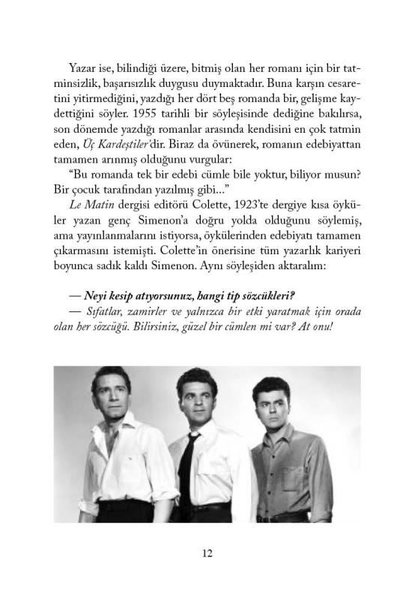 Yazar ise, bilindiği üzere, bitmiş olan her romanı için bir tatminsizlik, başarısızlık duygusu duymaktadır. Buna karşın cesaretini yitirmediğini, yazdığı her dört beş romanda bir, gelişme kaydettiğini söyler. 1955 tarihli bir söyleşisinde dediğine bakılırsa, son dönemde yazdığı romanlar arasında kendisini en çok tatmin eden, Üç Kardeştiler'dir. Biraz da övünerek, romanın edebiyattan tamamen arınmış olduğunu vurgular:

"Bu romanda tek bir edebi cümle bile yoktur, biliyor musun? Bir çocuk tarafından yazılmış gibi..."

Le Matin dergisi editörü Colette, 1923'te dergiye kısa öyküler yazan genç Simenon'a doğru yolda olduğunu söylemiş, ama yayınlanmalarını istiyorsa, öykülerinden edebiyatı tamamen çıkarmasını istemişti. Colette'in önerisine tüm yazarlık kariyeri boyunca sadık kaldı Simenon. Aynı söyleşiden aktaralım:

— Neyi kesip atıyorsunuz, hangi tip sözcükleri?

— Sıfatlar, zamirler ve yalnızca bir etki yaratmak için orada olan her sözcüğü. Bilirsiniz, güzel bir cümlen mi var? At onu!

12